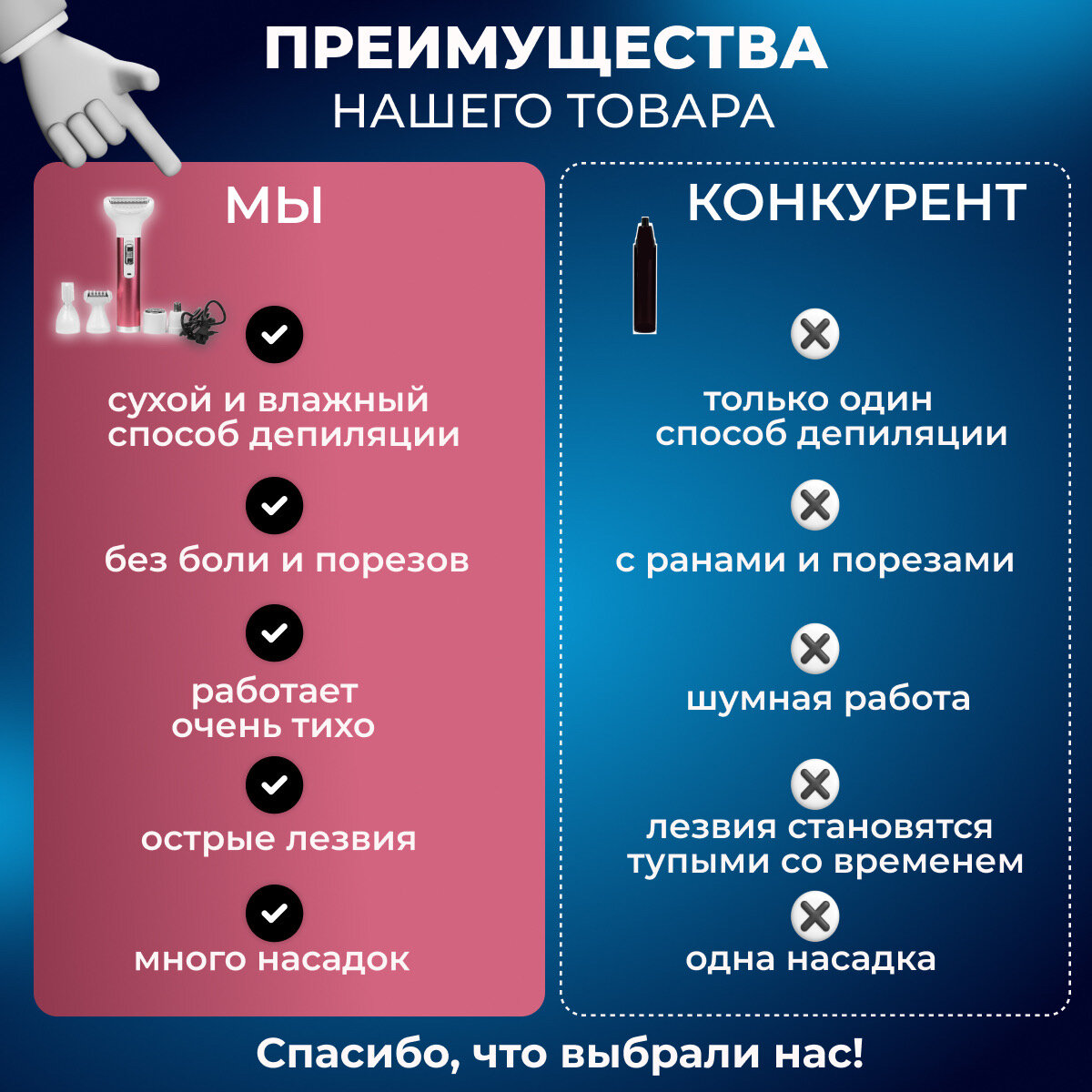 ПРЕИМУЩЕСТВА
НАШЕГО ТОВАРА

МЫ

сухой и влажный способ депиляции

без боли и порезов

работает очень тихо

острые лезвия

много насадок

КОНКУРЕНТ

только один способ депиляции

с ранами и порезами

шумная работа

лезвия становятся тупыми со временем

одна насадка

Спасибо, что выбрали нас!